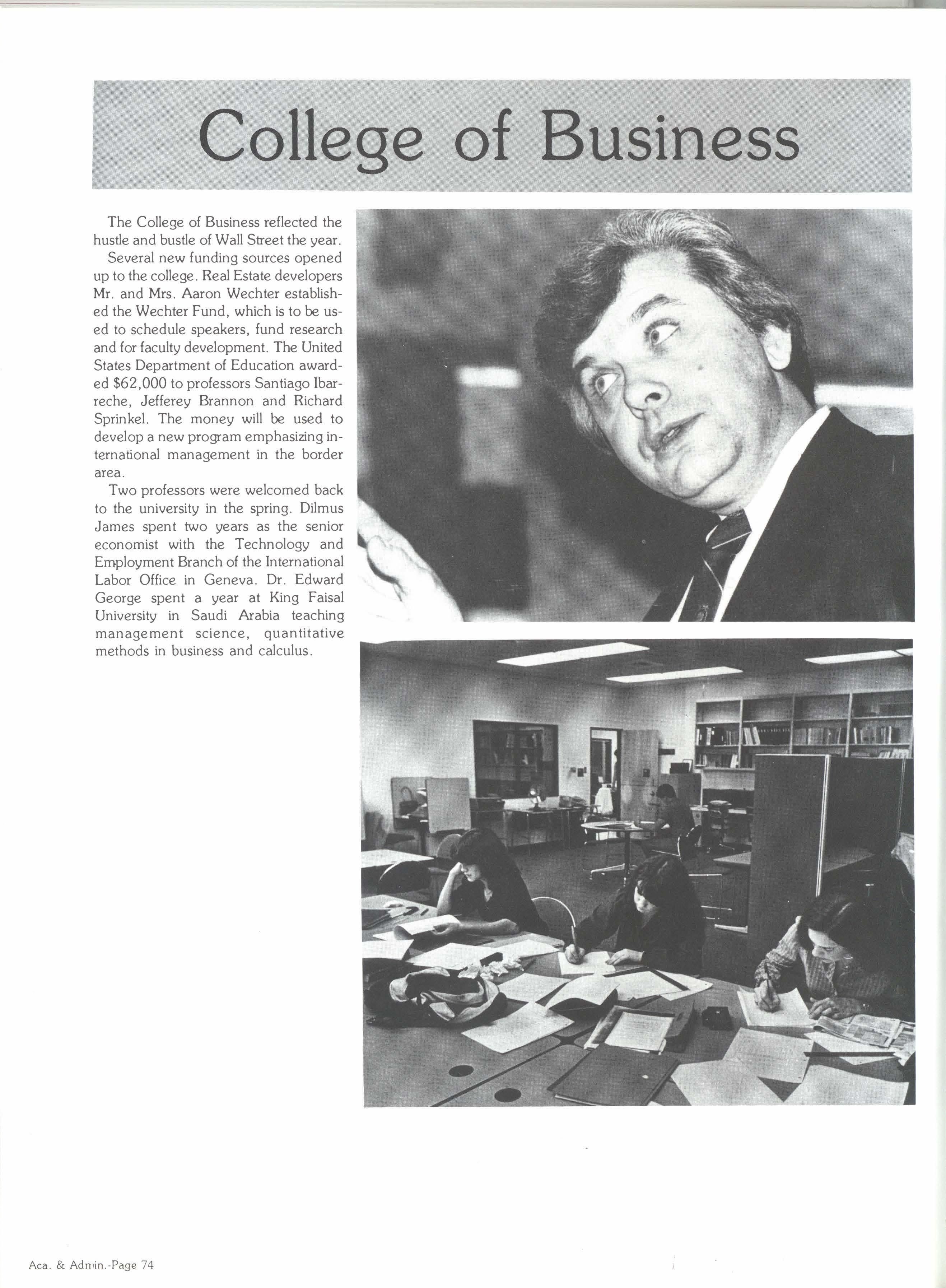 College of Business

The College of Business reflected the hustle and bustle of Wall Street the year.

Several new funding sources opened up to the college. Real Estate developers Mr. and Mrs. Aaron Wechter established the Wechter Fund, which is to be used to schedule speakers, fund research and for faculty development. The United States Department of Education awarded $62,000 to professors Santiago Ibarreche, Jefferey Brannon and Richard Sprinkel. The money will be used to develop a new program emphasizing international management in the border area.

Two professors were welcomed back to the university in the spring. Dilmus James spent two years as the senior economist with the Technology and Employment Branch of the International Labor Office in Geneva. Dr. Edward George spent a year at King Faisal University in Saudi Arabia teaching management science, quantitative methods in business and calculus.

Aca. & Admin.-Page 74